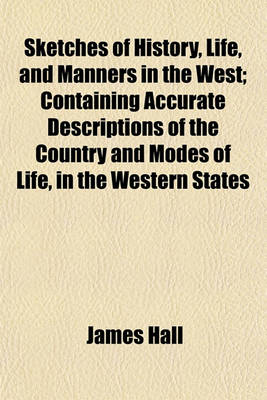 Sketches of History, Life, and Manners in the West; Containing Accurate Descriptions of the Country and Modes of Life, in the Western States

James Hall